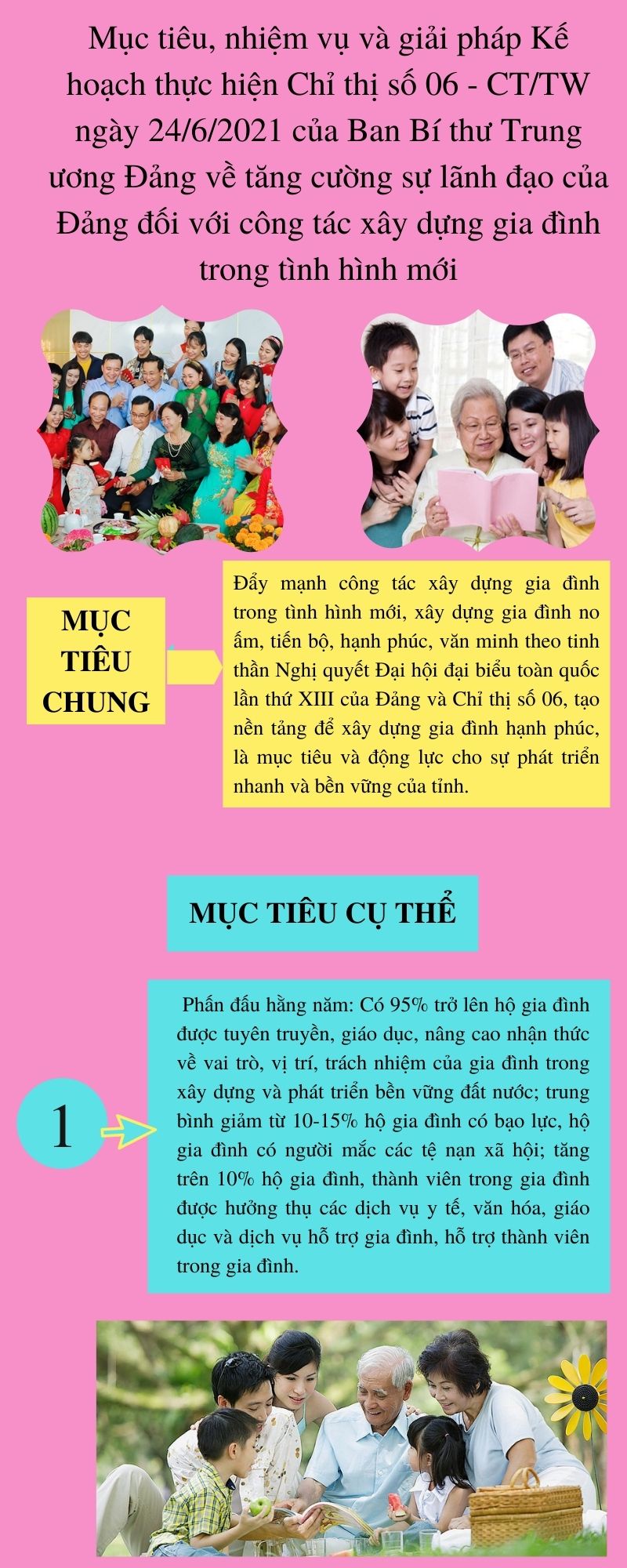 Mục tiêu, nhiệm vụ và giải pháp Kế hoạch thực hiện Chỉ thị số 06 - CT/TW ngày 24/6/2021 của Ban Bí thư Trung ương Đảng về tăng cường sự lãnh đạo của Đảng đối với công tác xây dựng gia đình trong tình hình mới

MỤC TIÊU CHUNG

Đẩy mạnh công tác xây dựng gia đình trong tình hình mới, xây dựng gia đình no ấm, tiến bộ, hạnh phúc, văn minh theo tinh thần Nghị quyết Đại hội đại biểu toàn quốc lần thứ XIII của Đảng và Chỉ thị số 06, tạo nền tảng để xây dựng gia đình hạnh phúc, là mục tiêu và động lực cho sự phát triển nhanh và bền vững của tỉnh.

MỤC TIÊU CỤ THỂ

1

Phấn đấu hằng năm: Có 95% trở lên hộ gia đình được tuyên truyền, giáo dục, nâng cao nhận thức về vai trò, vị trí, trách nhiệm của gia đình trong xây dựng và phát triển bền vững đất nước; trung bình giảm từ 10-15% hộ gia đình có bạo lực, hộ gia đình có người mắc các tệ nạn xã hội; tăng trên 10% hộ gia đình, thành viên trong gia đình được hưởng thụ các dịch vụ y tế, văn hóa, giáo dục và dịch vụ hỗ trợ gia đình, hỗ trợ thành viên trong gia đình.